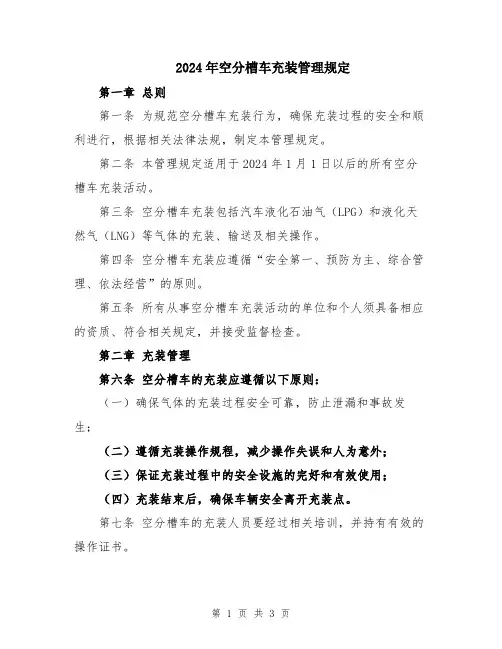 2024年空分槽车充装管理规定

第一章 总则

第一条 为规范空分槽车充装行为，确保充装过程的安全和顺利进行，根据相关法律法规，制定本管理规定。

第二条 本管理规定适用于2024年1月1日以后的所有空分槽车充装活动。

第三条 空分槽车充装包括汽车液化石油气（LPG）和液化天然气（LNG）等气体的充装、输送及相关操作。

第四条 空分槽车充装应遵循“安全第一、预防为主、综合管理、依法经营”的原则。

第五条 所有从事空分槽车充装活动的单位和个人须具备相应的资质、符合相关规定，并接受监督检查。

第二章 充装管理

第六条 空分槽车的充装应遵循以下原则：

（一）确保气体的充装过程安全可靠，防止泄漏和事故发生；

（二）遵循充装操作规程，减少操作失误和人为意外；

（三）保证充装过程中的安全设施的完好和有效使用；

（四）充装结束后，确保车辆安全离开充装点。

第七条 空分槽车的充装人员要经过相关培训，并持有有效的操作证书。

第 1 页 共 3 页